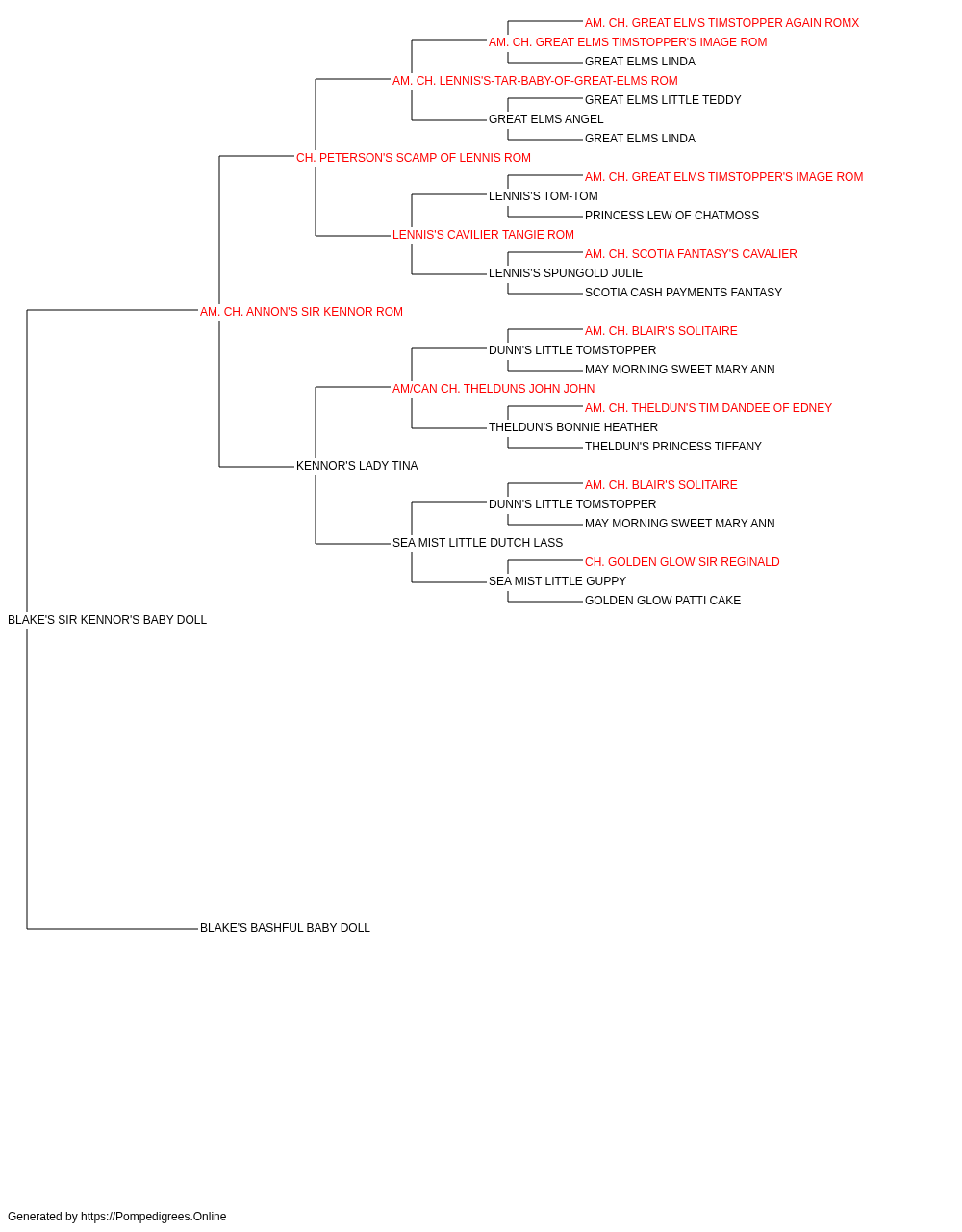 AM. CH. GREAT ELMS TIMSTOPPER AGAIN ROMX
AM. CH. GREAT ELMS TIMSTOPPER'S IMAGE ROM
GREAT ELMS LINDA
AM. CH. LENNIS'S-TAR-BABY-OF-GREAT-ELMS ROM
GREAT ELMS LITTLE TEDDY
GREAT ELMS ANGEL
GREAT ELMS LINDA
CH. PETERSON'S SCAMP OF LENNIS ROM
AM. CH. GREAT ELMS TIMSTOPPER'S IMAGE ROM
LENNIS'S TOM-TOM
PRINCESS LEW OF CHATMOSS
LENNIS'S CAVILIER TANGIE ROM
AM. CH. SCOTIA FANTASY'S CAVALIER
LENNIS'S SPUNGOLD JULIE
SCOTIA CASH PAYMENTS FANTASY
AM. CH. ANNON'S SIR KENNOR ROM
AM. CH. BLAIR'S SOLITAIRE
DUNN'S LITTLE TOMSTOPPER
MAY MORNING SWEET MARY ANN
AM/CAN CH. THELDUNS JOHN JOHN
AM. CH. THELDUN'S TIM DANDEE OF EDNEY
THELDUN'S BONNIE HEATHER
THELDUN'S PRINCESS TIFFANY
KENNOR'S LADY TINA
AM. CH. BLAIR'S SOLITAIRE
DUNN'S LITTLE TOMSTOPPER
MAY MORNING SWEET MARY ANN
SEA MIST LITTLE DUTCH LASS
CH. GOLDEN GLOW SIR REGINALD
SEA MIST LITTLE GUPPY
GOLDEN GLOW PATTI CAKE
BLAKE'S SIR KENNOR'S BABY DOLL
BLAKE'S BASHFUL BABY DOLL

Generated by https://Pompedigrees.Online